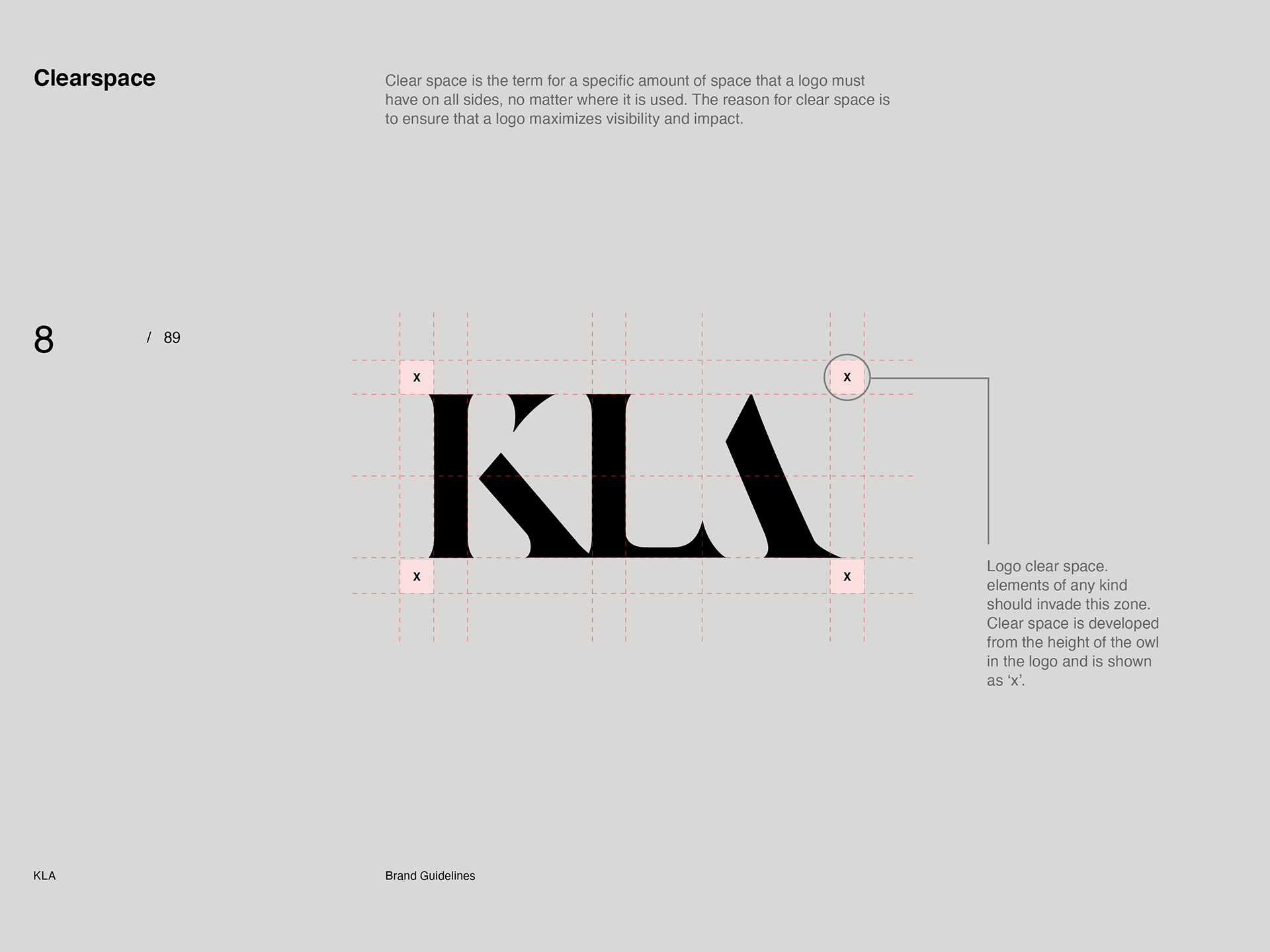 Clearspace

Clear space is the term for a specific amount of space that a logo must have on all sides, no matter where it is used. The reason for clear space is to ensure that a logo maximizes visibility and impact.

8

/ 89

x

x

KLA

x

x

Logo clear space. elements of any kind should invade this zone. Clear space is developed from the height of the owl in the logo and is shown as 'x'.

KLA

Brand Guidelines